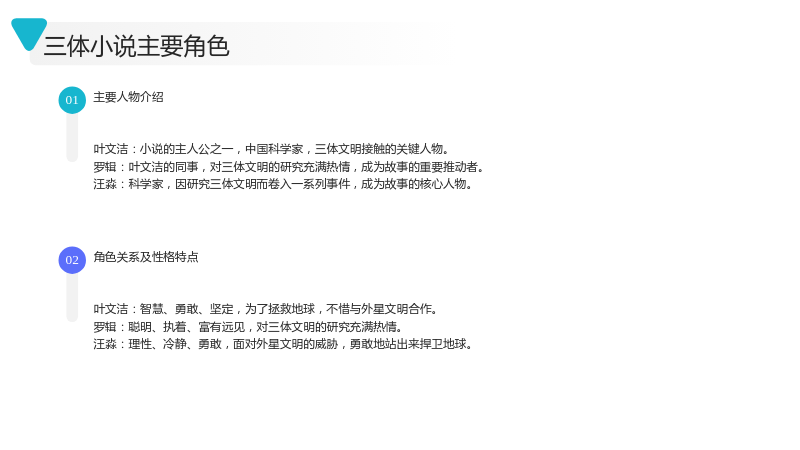 三体小说主要角色

01

主要人物介绍

叶文洁：小说的主人公之一，中国科学家，三体文明接触的关键人物。
罗辑：叶文洁的同事，对三体文明的研究充满热情，成为故事的重要推动者。
汪淼：科学家，因研究三体文明而卷入一系列事件，成为故事的核心人物。

02

角色关系及性格特点

叶文洁：智慧、勇敢、坚定，为了拯救地球，不惜与外星文明合作。
罗辑：聪明、执着、富有远见，对三体文明的研究充满热情。
汪淼：理性、冷静、勇敢，面对外星文明的威胁，勇敢地站出来捍卫地球。